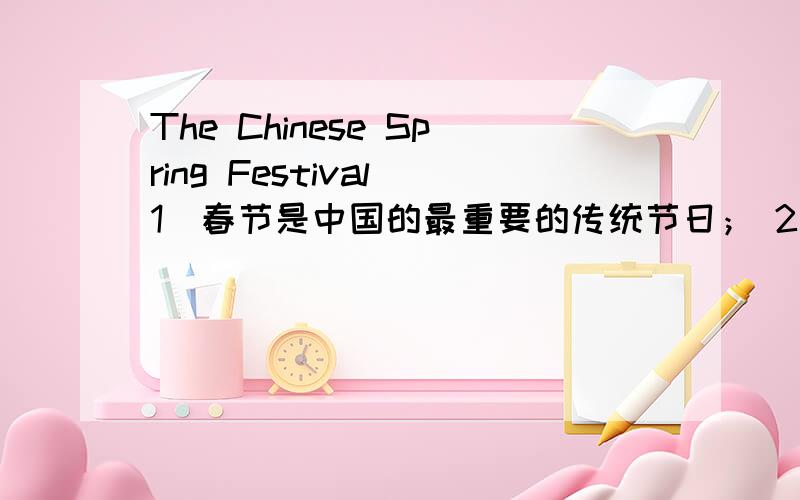 The Chinese Spring Festival 1 春节是中国的最重要的传统节日； 2